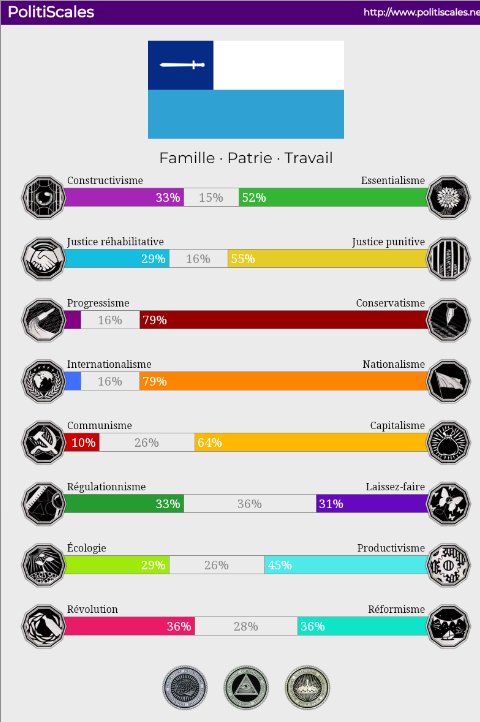 PolitiScales http://www.politiscales.ne

Famille · Patrie · Travail

Constructivisme Essentialisme
33% 15% 52%

Justice réhabilitative Justice punitive
29% 16% 55%

Progressisme Conservatisme
16% 79%

Internationalisme Nationalisme
16% 79%

Communisme Capitalisme
10% 26% 64%

Régulationnisme Laissez-faire
33% 36% 31%

Écologie Productivisme
29% 26% 45%

Révolution Réformisme
36% 28% 36%